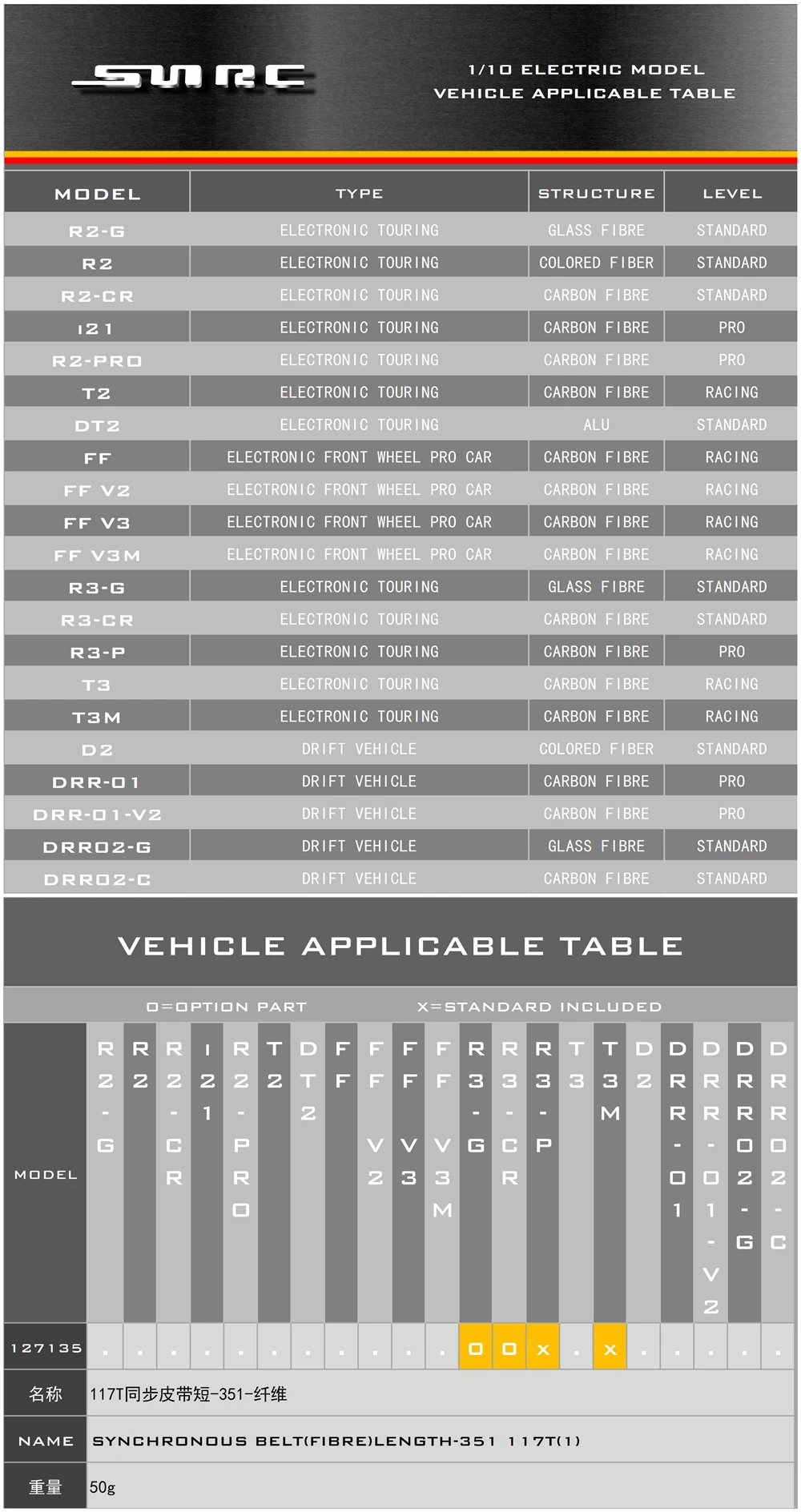 SWRC

1/10 ELECTRIC MODEL
VEHICLE APPLICABLE TABLE

| MODEL | TYPE | STRUCTURE | LEVEL |
|---|---|---|---|
| R2-G | ELECTRONIC TOURING | GLASS FIBRE | STANDARD |
| R2 | ELECTRONIC TOURING | COLORED FIBER | STANDARD |
| R2-CR | ELECTRONIC TOURING | CARBON FIBRE | STANDARD |
| I21 | ELECTRONIC TOURING | CARBON FIBRE | PRO |
| R2-PRO | ELECTRONIC TOURING | CARBON FIBRE | PRO |
| T2 | ELECTRONIC TOURING | CARBON FIBRE | RACING |
| DT2 | ELECTRONIC TOURING | ALU | STANDARD |
| FF | ELECTRONIC FRONT WHEEL PRO CAR | CARBON FIBRE | RACING |
| FF V2 | ELECTRONIC FRONT WHEEL PRO CAR | CARBON FIBRE | RACING |
| FF V3 | ELECTRONIC FRONT WHEEL PRO CAR | CARBON FIBRE | RACING |
| FF V3M | ELECTRONIC FRONT WHEEL PRO CAR | CARBON FIBRE | RACING |
| R3-G | ELECTRONIC TOURING | GLASS FIBRE | STANDARD |
| R3-CR | ELECTRONIC TOURING | CARBON FIBRE | STANDARD |
| R3-P | ELECTRONIC TOURING | CARBON FIBRE | PRO |
| T3 | ELECTRONIC TOURING | CARBON FIBRE | RACING |
| T3M | ELECTRONIC TOURING | CARBON FIBRE | RACING |
| D2 | DRIFT VEHICLE | COLORED FIBER | STANDARD |
| DRR-01 | DRIFT VEHICLE | CARBON FIBRE | PRO |
| DRR-01-V2 | DRIFT VEHICLE | CARBON FIBRE | PRO |
| DRR02-G | DRIFT VEHICLE | GLASS FIBRE | STANDARD |
| DRR02-C | DRIFT VEHICLE | CARBON FIBRE | STANDARD |

VEHICLE APPLICABLE TABLE

O=OPTION PART X=STANDARD INCLUDED

| MODEL | R2-G | R2 | R2-CR | I21 | R2-PRO | T2 | DT2 | FF | FF V2 | FF V3 | FF V3M | R3-G | R3-CR | R3-P | T3 | T3M | D2 | DRR-01 | DRR-01-V2 | DRR02-G | DRR02-C |
|---|---|---|---|---|---|---|---|---|---|---|---|---|---|---|---|---|---|---|---|---|---|
| 127135 | . | . | . | . | . | . | . | . | . | . | . | O | O | X | . | X | . | . | . | . | . |

| 名称 | 117T同步皮带短-351-纤维 |
|---|---|
| NAME | SYNCHRONOUS BELT(FIBRE)LENGTH-351 117T(1) |
| 重量 | 50g |